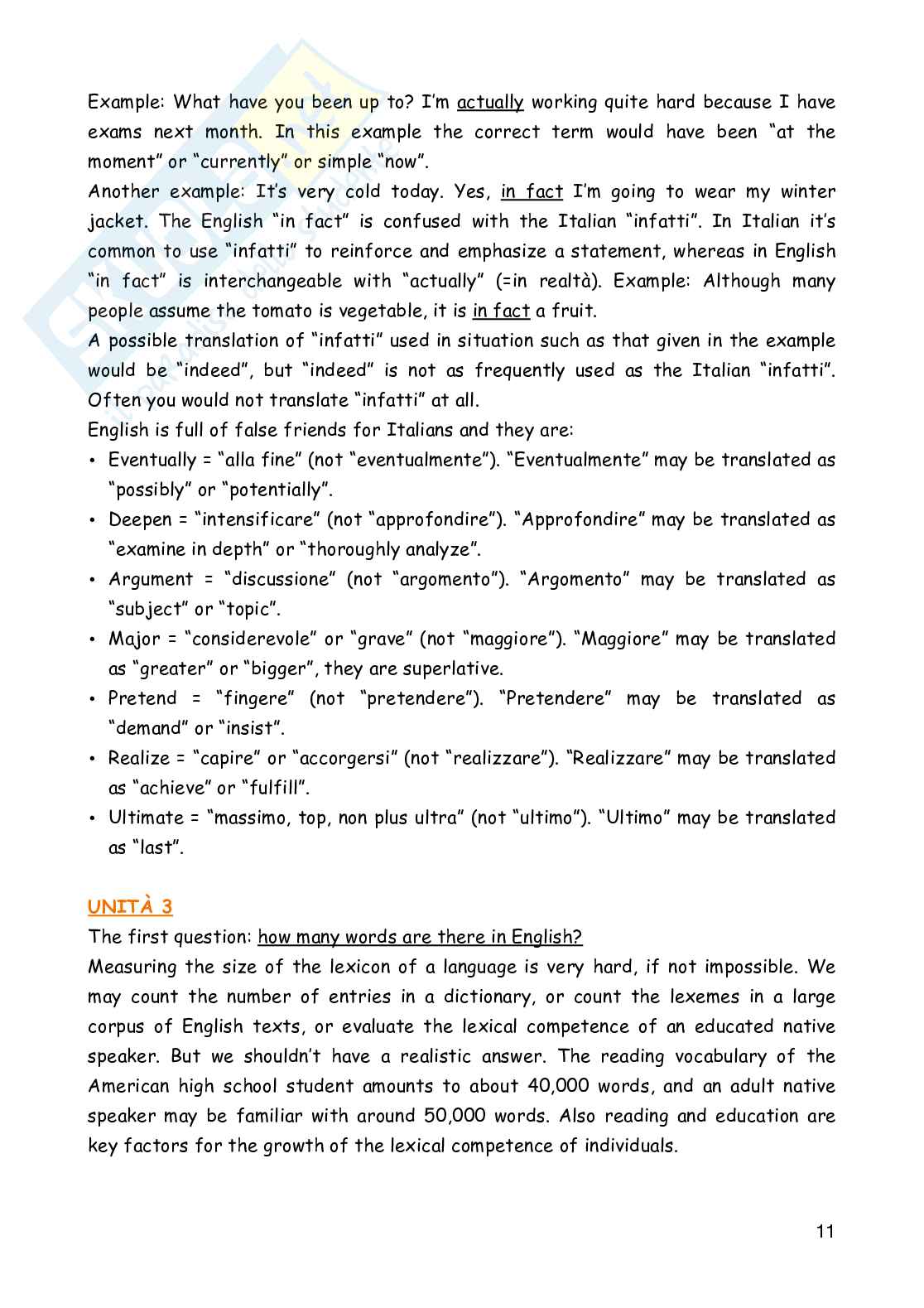 Example: What have you been up to? I'm actually working quite hard because I have exams next month. In this example the correct term would have been "at the moment" or "currently" or simple "now".
Another example: It's very cold today. Yes, in fact I'm going to wear my winter jacket. The English "in fact" is confused with the Italian "infatti". In Italian it's common to use "infatti" to reinforce and emphasize a statement, whereas in English "in fact" is interchangeable with "actually" (=in realtà). Example: Although many people assume the tomato is vegetable, it is in fact a fruit.
A possible translation of "infatti" used in situation such as that given in the example would be "indeed", but "indeed" is not as frequently used as the Italian "infatti". Often you would not translate "infatti" at all.
English is full of false friends for Italians and they are:
• Eventually = "alla fine" (not "eventualmente"). "Eventualmente" may be translated as "possibly" or "potentially".
• Deepen = "intensificare" (not "approfondire"). "Approfondire" may be translated as "examine in depth" or "thoroughly analyze".
• Argument = "discussione" (not "argomento"). "Argomento" may be translated as "subject" or "topic".
• Major = "considerevole" or "grave" (not "maggiore"). "Maggiore" may be translated as "greater" or "bigger", they are superlative.
• Pretend = "fingere" (not "pretendere"). "Pretendere" may be translated as "demand" or "insist".
• Realize = "capire" or "accorgersi" (not "realizzare"). "Realizzare" may be translated as "achieve" or "fulfill".
• Ultimate = "massimo, top, non plus ultra" (not "ultimo"). "Ultimo" may be translated as "last".

UNITÀ 3
The first question: how many words are there in English?
Measuring the size of the lexicon of a language is very hard, if not impossible. We may count the number of entries in a dictionary, or count the lexemes in a large corpus of English texts, or evaluate the lexical competence of an educated native speaker. But we shouldn't have a realistic answer. The reading vocabulary of the American high school student amounts to about 40,000 words, and an adult native speaker may be familiar with around 50,000 words. Also reading and education are key factors for the growth of the lexical competence of individuals.

11